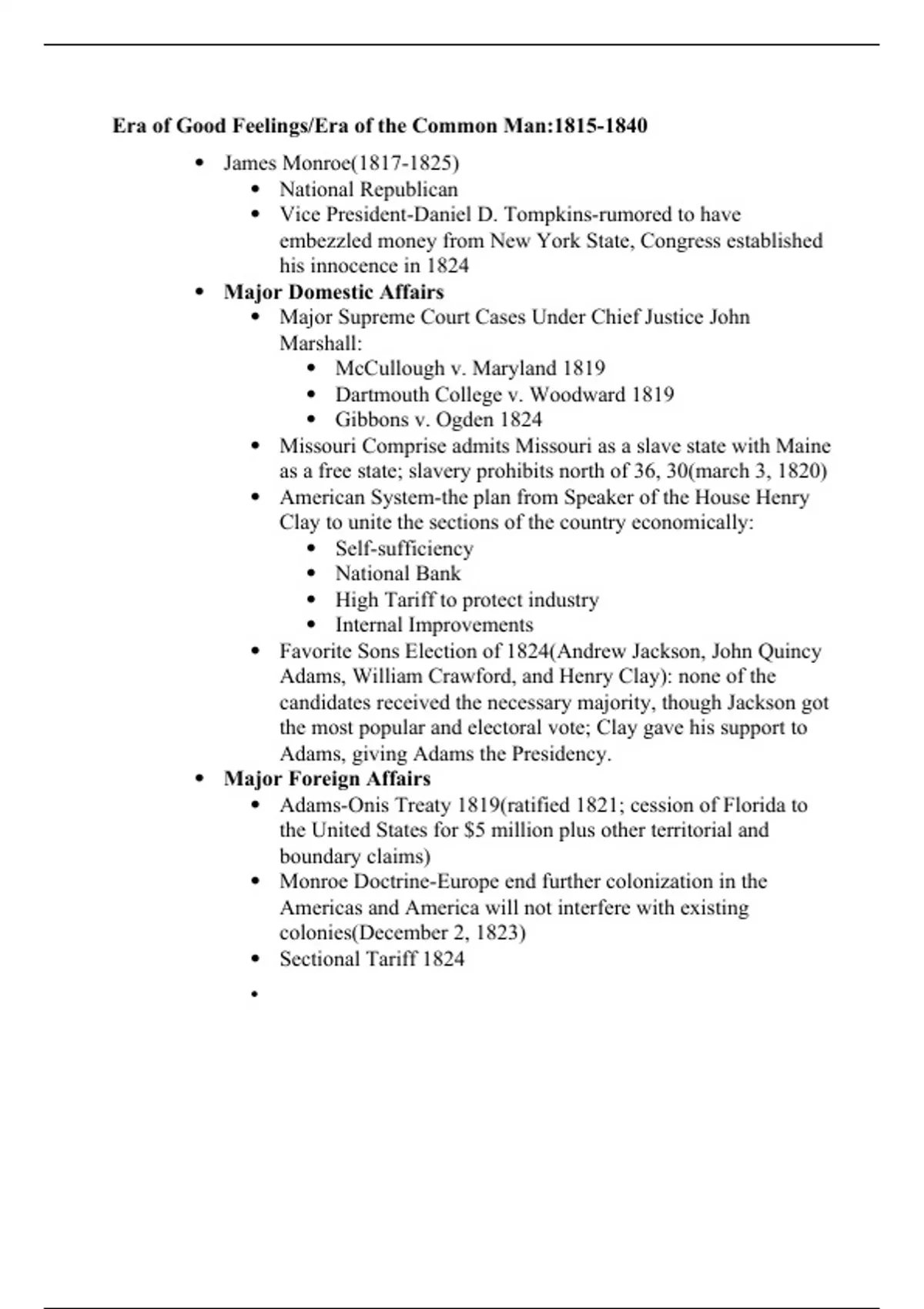 Era of Good Feelings/Era of the Common Man:1815-1840

• James Monroe(1817-1825)
• National Republican
• Vice President-Daniel D. Tompkins-rumored to have embezzled money from New York State, Congress established his innocence in 1824
• Major Domestic Affairs
• Major Supreme Court Cases Under Chief Justice John Marshall:
• McCullough v. Maryland 1819
• Dartmouth College v. Woodward 1819
• Gibbons v. Ogden 1824
• Missouri Comprise admits Missouri as a slave state with Maine as a free state; slavery prohibits north of 36, 30(march 3, 1820)
• American System-the plan from Speaker of the House Henry Clay to unite the sections of the country economically:
• Self-sufficiency
• National Bank
• High Tariff to protect industry
• Internal Improvements
• Favorite Sons Election of 1824(Andrew Jackson, John Quincy Adams, William Crawford, and Henry Clay): none of the candidates received the necessary majority, though Jackson got the most popular and electoral vote; Clay gave his support to Adams, giving Adams the Presidency.
• Major Foreign Affairs
• Adams-Onis Treaty 1819(ratified 1821; cession of Florida to the United States for $5 million plus other territorial and boundary claims)
• Monroe Doctrine-Europe end further colonization in the Americas and America will not interfere with existing colonies(December 2, 1823)
• Sectional Tariff 1824
•